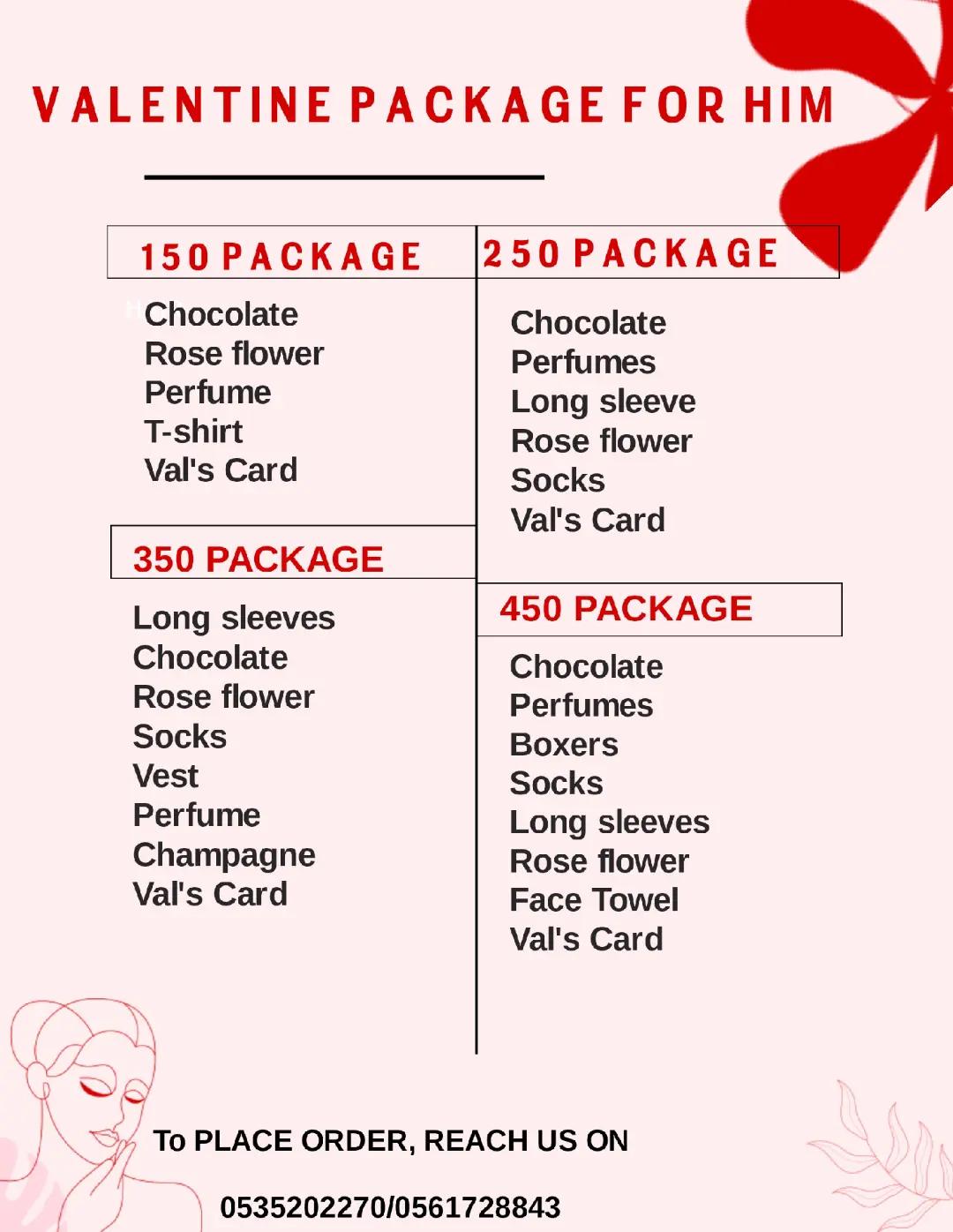 VALENTINE PACKAGE FOR HIM

150 PACKAGE

Chocolate
Rose flower
Perfume
T-shirt
Val's Card

350 PACKAGE

Long sleeves
Chocolate
Rose flower
Socks
Vest
Perfume
Champagne
Val's Card

250 PACKAGE

Chocolate
Perfumes
Long sleeve
Rose flower
Socks
Val's Card

450 PACKAGE

Chocolate
Perfumes
Boxers
Socks
Long sleeves
Rose flower
Face Towel
Val's Card

To PLACE ORDER, REACH US ON

0535202270/0561728843